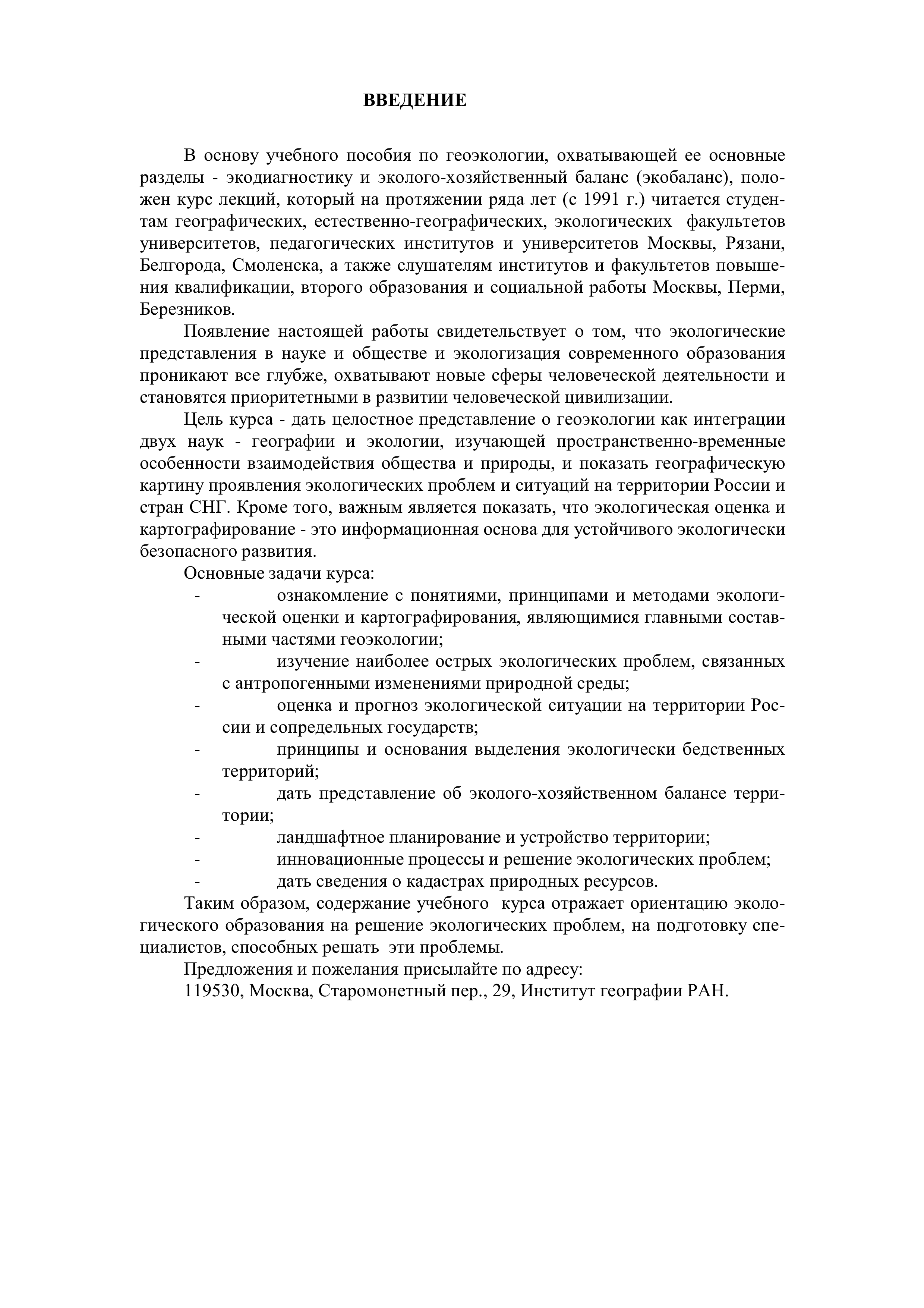 ВВЕДЕНИЕ

В основу учебного пособия по геоэкологии, охватывающей ее основные разделы - экодиагностику и эколого-хозяйственный баланс (экобаланс), положен курс лекций, который на протяжении ряда лет (с 1991 г.) читается студентам географических, естественно-географических, экологических факультетов университетов, педагогических институтов и университетов Москвы, Рязани, Белгорода, Смоленска, а также слушателям институтов и факультетов повышения квалификации, второго образования и социальной работы Москвы, Перми, Березников.

Появление настоящей работы свидетельствует о том, что экологические представления в науке и обществе и экологизация современного образования проникают все глубже, охватывают новые сферы человеческой деятельности и становятся приоритетными в развитии человеческой цивилизации.

Цель курса - дать целостное представление о геоэкологии как интеграции двух наук - географии и экологии, изучающей пространственно-временные особенности взаимодействия общества и природы, и показать географическую картину проявления экологических проблем и ситуаций на территории России и стран СНГ. Кроме того, важным является показать, что экологическая оценка и картографирование - это информационная основа для устойчивого экологически безопасного развития.

Основные задачи курса:
- ознакомление с понятиями, принципами и методами экологической оценки и картографирования, являющимися главными составными частями геоэкологии;
- изучение наиболее острых экологических проблем, связанных с антропогенными изменениями природной среды;
- оценка и прогноз экологической ситуации на территории России и сопредельных государств;
- принципы и основания выделения экологически бедственных территорий;
- дать представление об эколого-хозяйственном балансе территории;
- ландшафтное планирование и устройство территории;
- инновационные процессы и решение экологических проблем;
- дать сведения о кадастрах природных ресурсов.

Таким образом, содержание учебного курса отражает ориентацию экологического образования на решение экологических проблем, на подготовку специалистов, способных решать эти проблемы.

Предложения и пожелания присылайте по адресу:
119530, Москва, Старомонетный пер., 29, Институт географии РАН.